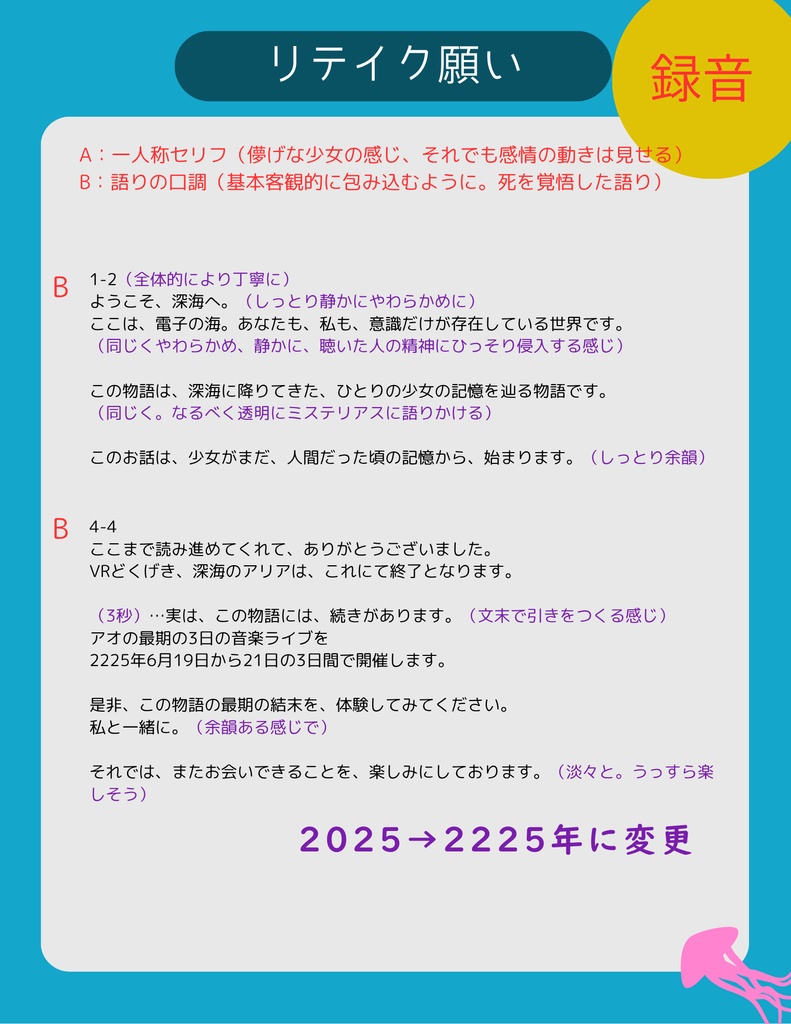 リテイク願い

録音

A：一人称セリフ（儚げな少女の感じ、それでも感情の動きは見せる）
B：語りの口調（基本客観的に包み込むように。死を覚悟した語り）

B

1-2（全体的により丁寧に）
ようこそ、深海へ。（しっとり静かにやわらかめに）
ここは、電子の海。あなたも、私も、意識だけが存在している世界です。
（同じくやわらかめ、静かに、聴いた人の精神にひっそり侵入する感じ）

この物語は、深海に降りてきた、ひとりの少女の記憶を辿る物語です。
（同じく。なるべく透明にミステリアスに語りかける）

このお話は、少女がまだ、人間だった頃の記憶から、始まります。（しっとり余韻）

B

4-4
ここまで読み進めてくれて、ありがとうございました。
VRどくげき、深海のアリアは、これにて終了となります。

（3秒）…実は、この物語には、続きがあります。（文末で引きをつくる感じ）
アオの最期の3日の音楽ライブを
2225年6月19日から21日の3日間で開催します。

是非、この物語の最期の結末を、体験してみてください。
私と一緒に。（余韻ある感じで）

それでは、またお会いできることを、楽しみにしております。（淡々と。うっすら楽しそう）

2025→2225年に変更